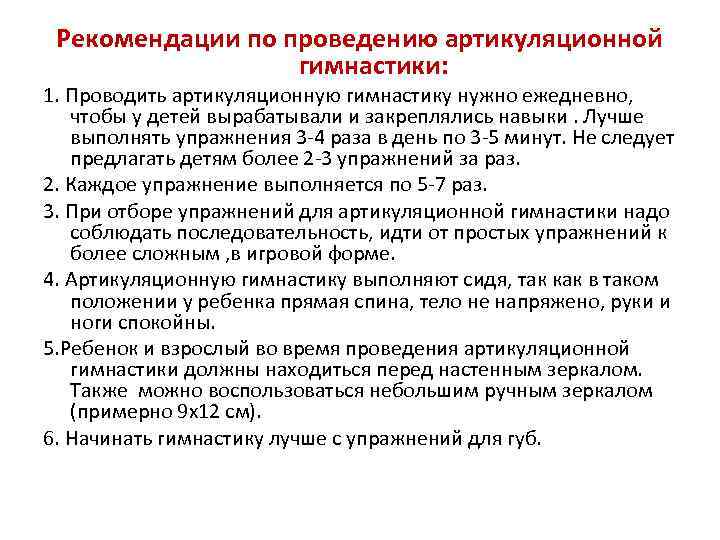 Рекомендации по проведению артикуляционной гимнастики:

1. Проводить артикуляционную гимнастику нужно ежедневно, чтобы у детей вырабатывали и закреплялись навыки . Лучше выполнять упражнения 3-4 раза в день по 3-5 минут. Не следует предлагать детям более 2-3 упражнений за раз.

2. Каждое упражнение выполняется по 5-7 раз.

3. При отборе упражнений для артикуляционной гимнастики надо соблюдать последовательность, идти от простых упражнений к более сложным ,в игровой форме.

4. Артикуляционную гимнастику выполняют сидя, так как в таком положении у ребенка прямая спина, тело не напряжено, руки и ноги спокойны.

5.Ребенок и взрослый во время проведения артикуляционной гимнастики должны находиться перед настенным зеркалом. Также можно воспользоваться небольшим ручным зеркалом (примерно 9х12 см).

6. Начинать гимнастику лучше с упражнений для губ.